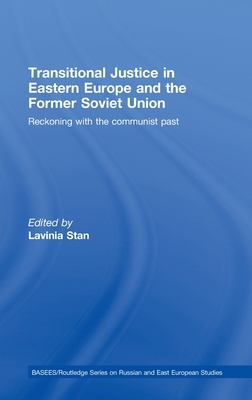 Transitional Justice in Eastern Europe and the Former Soviet Union

Reckoning with the communist past

Edited by
Lavinia Stan

BASEES/Routledge Series on Russian and East European Studies